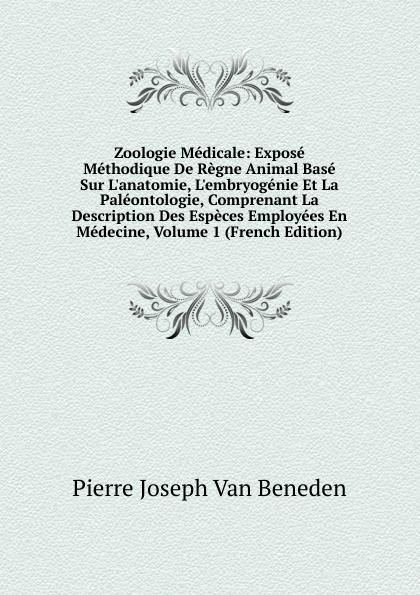 Zoologie Médicale: Exposé Méthodique De Règne Animal Basé Sur L'anatomie, L'embryogénie Et La Paléontologie, Comprenant La Description Des Espèces Employées En Médecine, Volume 1 (French Edition)

Pierre Joseph Van Beneden